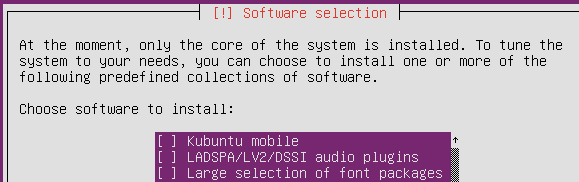 [!] Software selection

At the moment, only the core of the system is installed. To tune the system to your needs, you can choose to install one or more of the following predefined collections of software.

Choose software to install:

[ ] Kubuntu mobile
[ ] LADSPA/LV2/DSSI audio plugins
[ ] Large selection of font packages